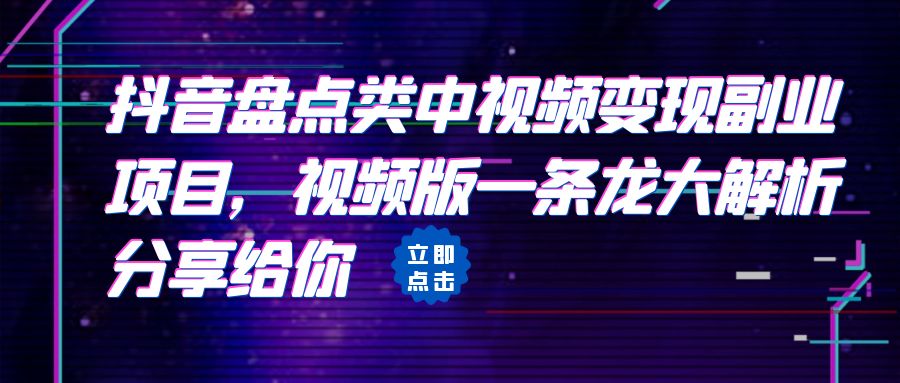 抖音盘点类中视频变现副业项目，视频版一条龙大解析分享给你

立即点击